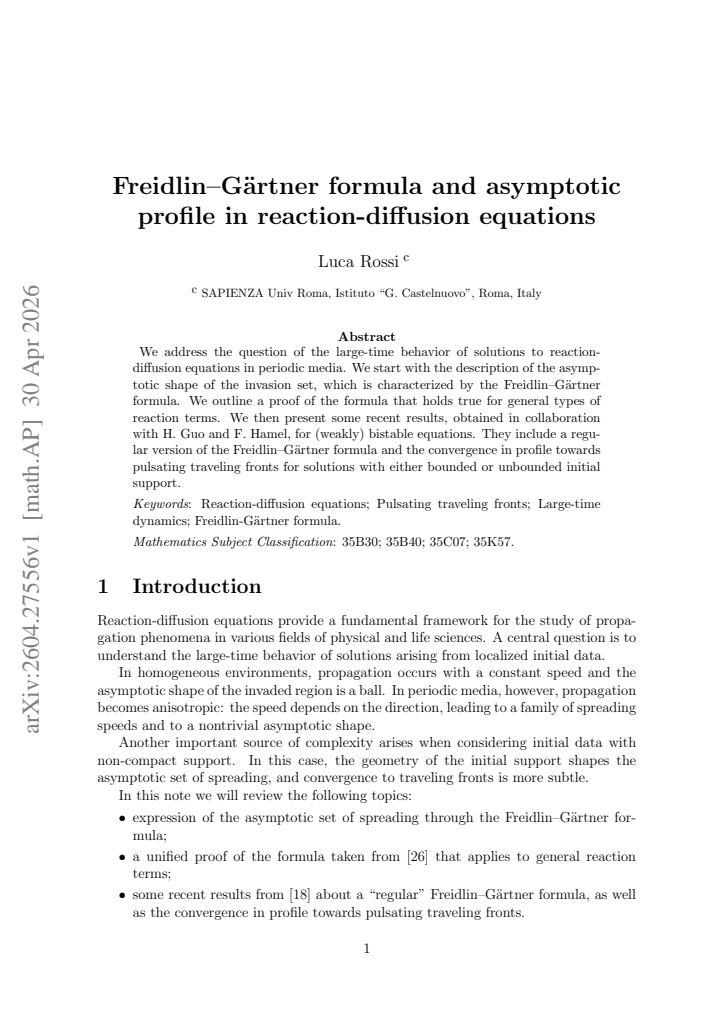 Freidlin–Gärtner formula and asymptotic profile in reaction-diffusion equations

Luca Rossi $^{c}$

$^{c}$ SAPIENZA Univ Roma, Istituto "G. Castelnuovo", Roma, Italy

Abstract

We address the question of the large-time behavior of solutions to reaction-diffusion equations in periodic media. We start with the description of the asymptotic shape of the invasion set, which is characterized by the Freidlin–Gärtner formula. We outline a proof of the formula that holds true for general types of reaction terms. We then present some recent results, obtained in collaboration with H. Guo and F. Hamel, for (weakly) bistable equations. They include a regular version of the Freidlin–Gärtner formula and the convergence in profile towards pulsating traveling fronts for solutions with either bounded or unbounded initial support.

Keywords: Reaction-diffusion equations; Pulsating traveling fronts; Large-time dynamics; Freidlin-Gärtner formula.

Mathematics Subject Classification: 35B30; 35B40; 35C07; 35K57.

1 Introduction

Reaction-diffusion equations provide a fundamental framework for the study of propagation phenomena in various fields of physical and life sciences. A central question is to understand the large-time behavior of solutions arising from localized initial data.

In homogeneous environments, propagation occurs with a constant speed and the asymptotic shape of the invaded region is a ball. In periodic media, however, propagation becomes anisotropic: the speed depends on the direction, leading to a family of spreading speeds and to a nontrivial asymptotic shape.

Another important source of complexity arises when considering initial data with non-compact support. In this case, the geometry of the initial support shapes the asymptotic set of spreading, and convergence to traveling fronts is more subtle.

In this note we will review the following topics:

• expression of the asymptotic set of spreading through the Freidlin–Gärtner formula;

• a unified proof of the formula taken from [26] that applies to general reaction terms;

• some recent results from [18] about a "regular" Freidlin–Gärtner formula, as well as the convergence in profile towards pulsating traveling fronts.

1

arXiv:2604.27556v1 [math.AP] 30 Apr 2026